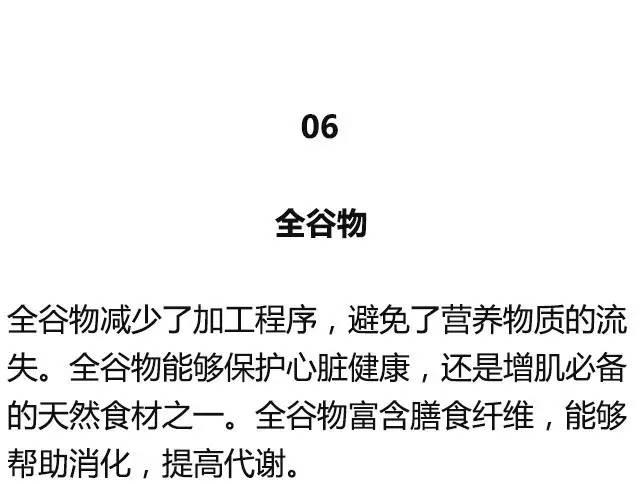 06

全谷物

全谷物减少了加工程序，避免了营养物质的流失。全谷物能够保护心脏健康，还是增肌必备的天然食材之一。全谷物富含膳食纤维，能够帮助消化，提高代谢。